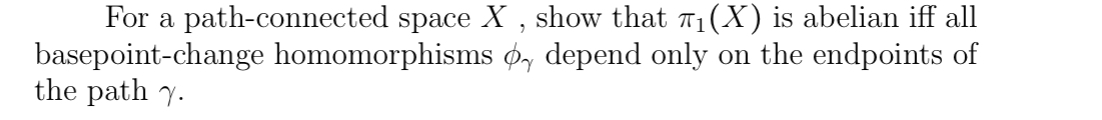 For a path-connected space $X$ , show that $\pi_1(X)$ is abelian iff all basepoint-change homomorphisms $\phi_\gamma$ depend only on the endpoints of the path $\gamma$.